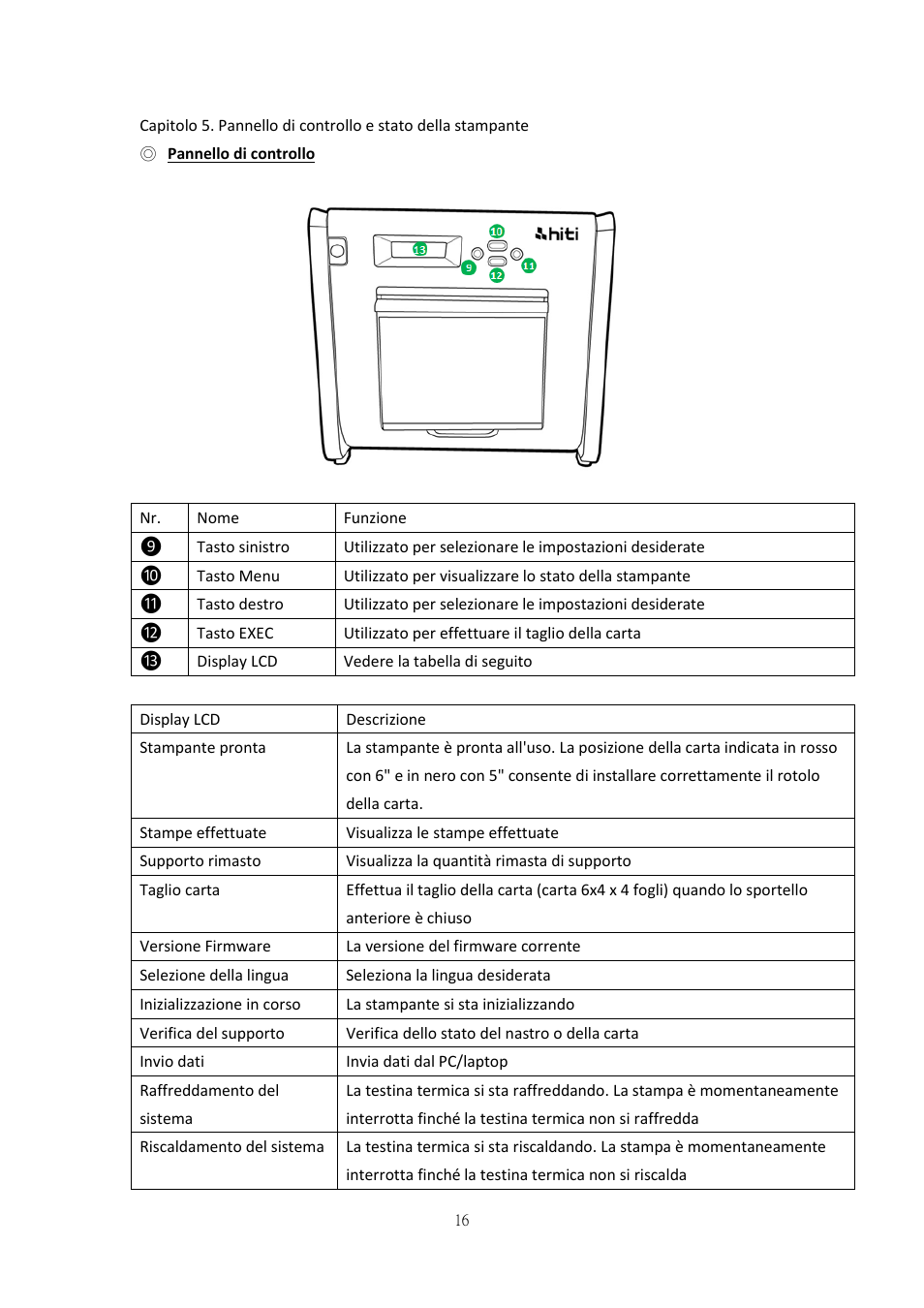 Capitolo 5. Pannello di controllo e stato della stampante

◎ Pannello di controllo

10

hiti

13

9

11

12

| Nr. | Nome | Funzione |
|---|---|---|
| ❾ | Tasto sinistro | Utilizzato per selezionare le impostazioni desiderate |
| ❿ | Tasto Menu | Utilizzato per visualizzare lo stato della stampante |
| ⓫ | Tasto destro | Utilizzato per selezionare le impostazioni desiderate |
| ⓬ | Tasto EXEC | Utilizzato per effettuare il taglio della carta |
| ⓭ | Display LCD | Vedere la tabella di seguito |

| Display LCD | Descrizione |
|---|---|
| Stampante pronta | La stampante è pronta all'uso. La posizione della carta indicata in rosso con 6" e in nero con 5" consente di installare correttamente il rotolo della carta. |
| Stampe effettuate | Visualizza le stampe effettuate |
| Supporto rimasto | Visualizza la quantità rimasta di supporto |
| Taglio carta | Effettua il taglio della carta (carta 6x4 x 4 fogli) quando lo sportello anteriore è chiuso |
| Versione Firmware | La versione del firmware corrente |
| Selezione della lingua | Seleziona la lingua desiderata |
| Inizializzazione in corso | La stampante si sta inizializzando |
| Verifica del supporto | Verifica dello stato del nastro o della carta |
| Invio dati | Invia dati dal PC/laptop |
| Raffreddamento del sistema | La testina termica si sta raffreddando. La stampa è momentaneamente interrotta finché la testina termica non si raffredda |
| Riscaldamento del sistema | La testina termica si sta riscaldando. La stampa è momentaneamente interrotta finché la testina termica non si riscalda |

16